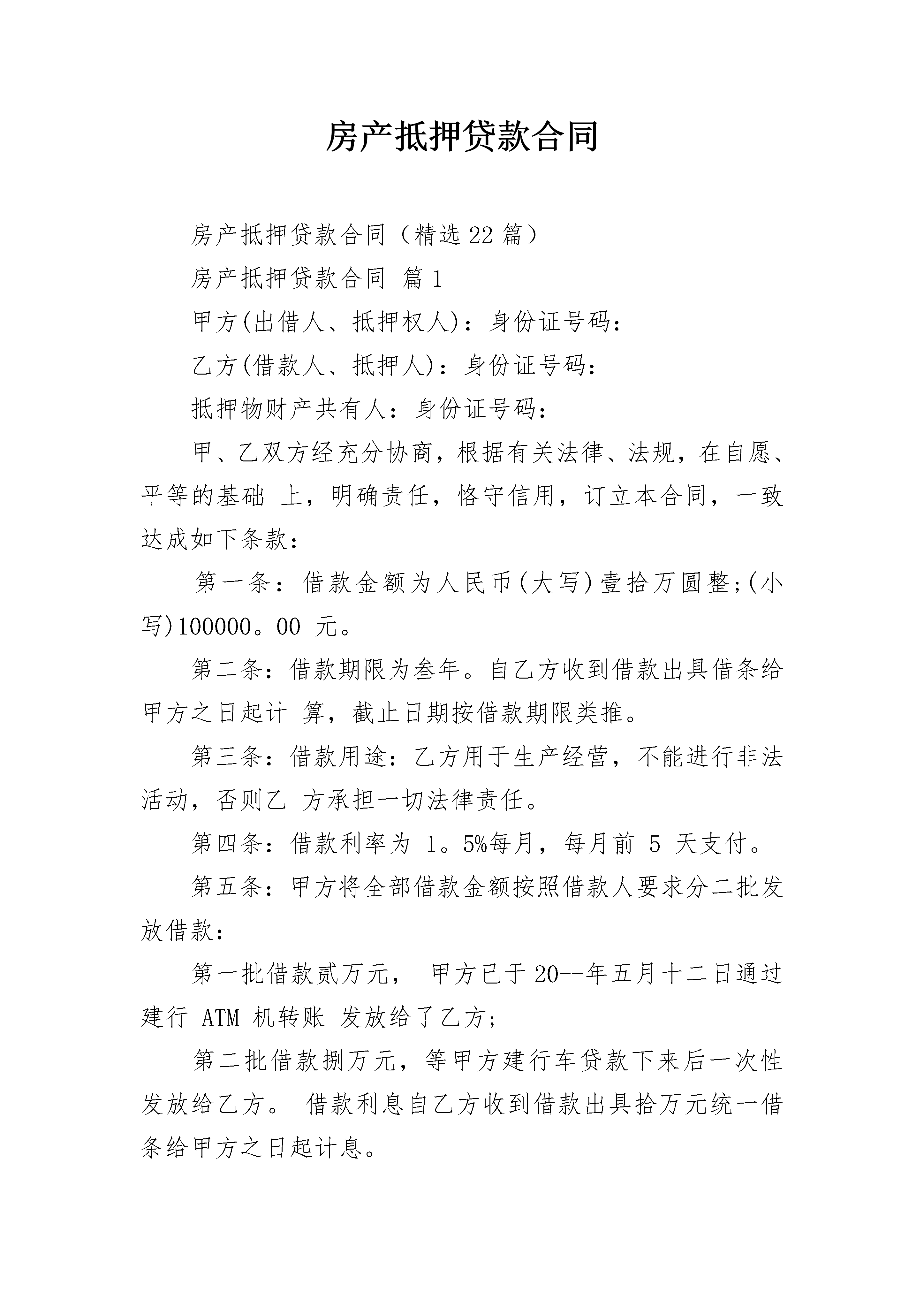 房产抵押贷款合同

房产抵押贷款合同（精选22篇）

房产抵押贷款合同 篇1

甲方(出借人、抵押权人)：身份证号码：

乙方(借款人、抵押人)：身份证号码：

抵押物财产共有人：身份证号码：

甲、乙双方经充分协商，根据有关法律、法规，在自愿、平等的基础 上，明确责任，恪守信用，订立本合同，一致达成如下条款：

第一条：借款金额为人民币(大写)壹拾万圆整;(小写)100000。00 元。

第二条：借款期限为叁年。自乙方收到借款出具借条给甲方之日起计 算，截止日期按借款期限类推。

第三条：借款用途：乙方用于生产经营，不能进行非法活动，否则乙 方承担一切法律责任。

第四条：借款利率为 1。5%每月，每月前 5 天支付。

第五条：甲方将全部借款金额按照借款人要求分二批发放借款：

第一批借款贰万元， 甲方已于20--年五月十二日通过建行 ATM 机转账 发放给了乙方;

第二批借款捌万元，等甲方建行车贷款下来后一次性发放给乙方。 借款利息自乙方收到借款出具拾万元统一借条给甲方之日起计息。